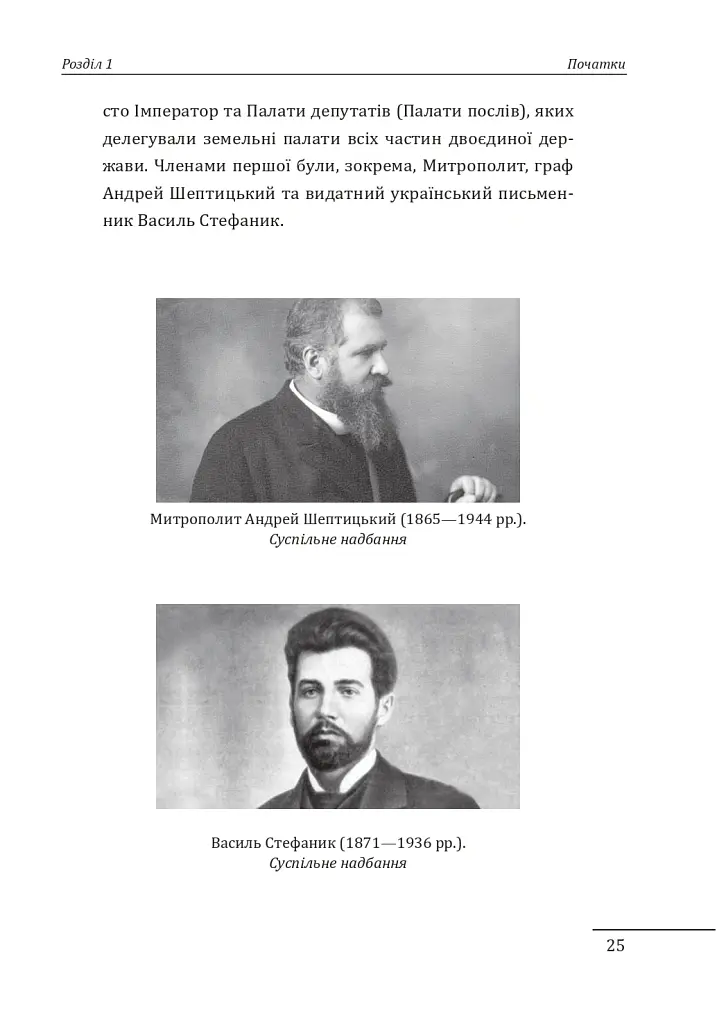 Розділ 1

Початки

сто Імператор та Палати депутатів (Палати послів), яких делегували земельні палати всіх частин двоєдиної держави. Членами першої були, зокрема, Митрополит, граф Андрей Шептицький та видатний український письменник Василь Стефаник.

Митрополит Андрей Шептицький (1865—1944 рр.).
Суспільне надбання

Василь Стефаник (1871—1936 рр.).
Суспільне надбання

25